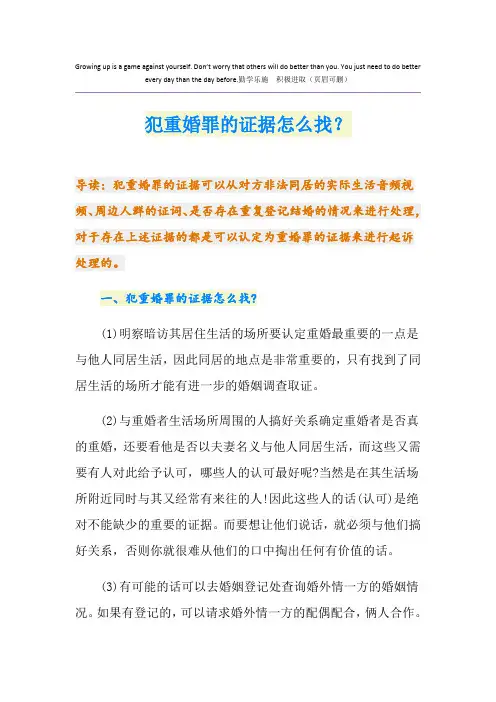 Growing up is a game against yourself. Don't worry that others will do better than you. You just need to do better every day than the day before.勤学乐施　积极进取（页眉可删）

犯重婚罪的证据怎么找?

导读：犯重婚罪的证据可以从对方非法同居的实际生活音频视频、周边人群的证词、是否存在重复登记结婚的情况来进行处理，对于存在上述证据的都是可以认定为重婚罪的证据来进行起诉处理的。

一、犯重婚罪的证据怎么找?

(1)明察暗访其居住生活的场所要认定重婚最重要的一点是与他人同居生活，因此同居的地点是非常重要的，只有找到了同居生活的场所才能有进一步的婚姻调查取证。

(2)与重婚者生活场所周围的人搞好关系确定重婚者是否真的重婚，还要看他是否以夫妻名义与他人同居生活，而这些又需要有人对此给予认可，哪些人的认可最好呢?当然是在其生活场所附近同时与其又经常有来往的人!因此这些人的话(认可)是绝对不能缺少的重要的证据。而要想让他们说话，就必须与他们搞好关系，否则你就很难从他们的口中掏出任何有价值的话。

(3)有可能的话可以去婚姻登记处查询婚外情一方的婚姻情况。如果有登记的，可以请求婚外情一方的配偶配合，俩人合作。